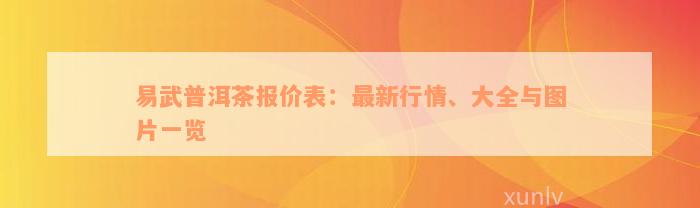 易武普洱茶报价表：最新行情、大全与图片一览

xunlv